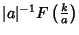 $|a|^{-1} F\left(\frac{k}{a}\right)$